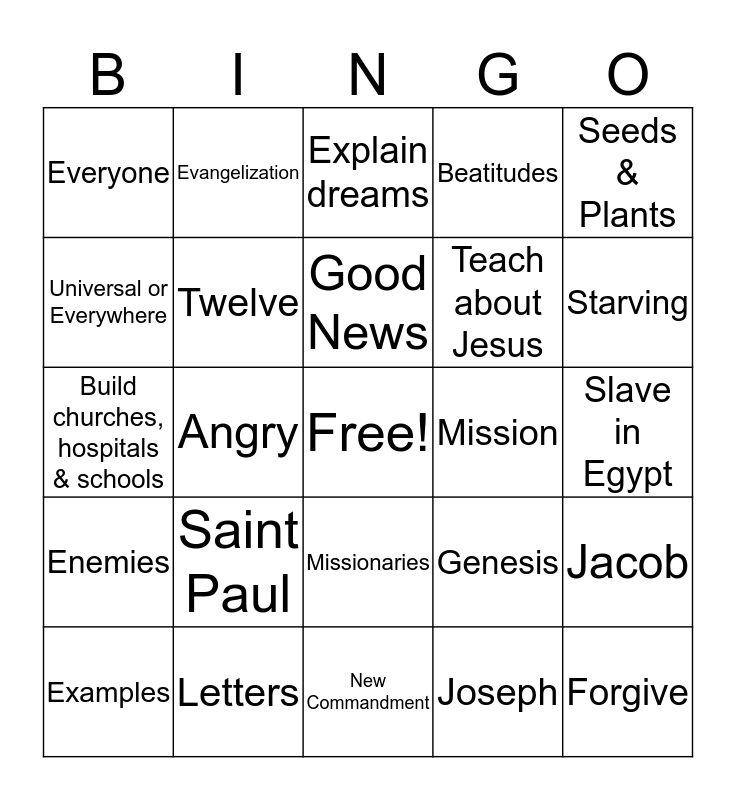 | B | I | N | G | O |
|---|---|---|---|---|
| Everyone | Evangelization | Explain dreams | Beatitudes | Seeds & Plants |
| Universal or Everywhere | Twelve | Good News | Teach about Jesus | Starving |
| Build churches, hospitals & schools | Angry | Free! | Mission | Slave in Egypt |
| Enemies | Saint Paul | Missionaries | Genesis | Jacob |
| Examples | Letters | New Commandment | Joseph | Forgive |